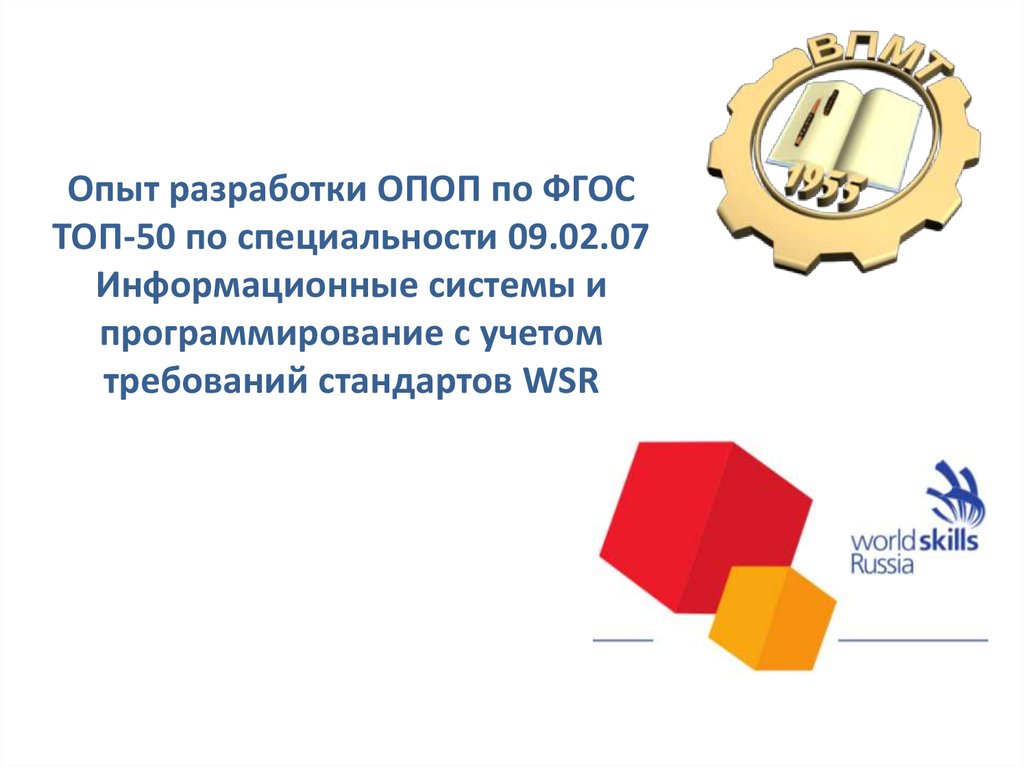 ВПМТ
1955

Опыт разработки ОПОП по ФГОС ТОП-50 по специальности 09.02.07 Информационные системы и программирование с учетом требований стандартов WSR

worldskills Russia